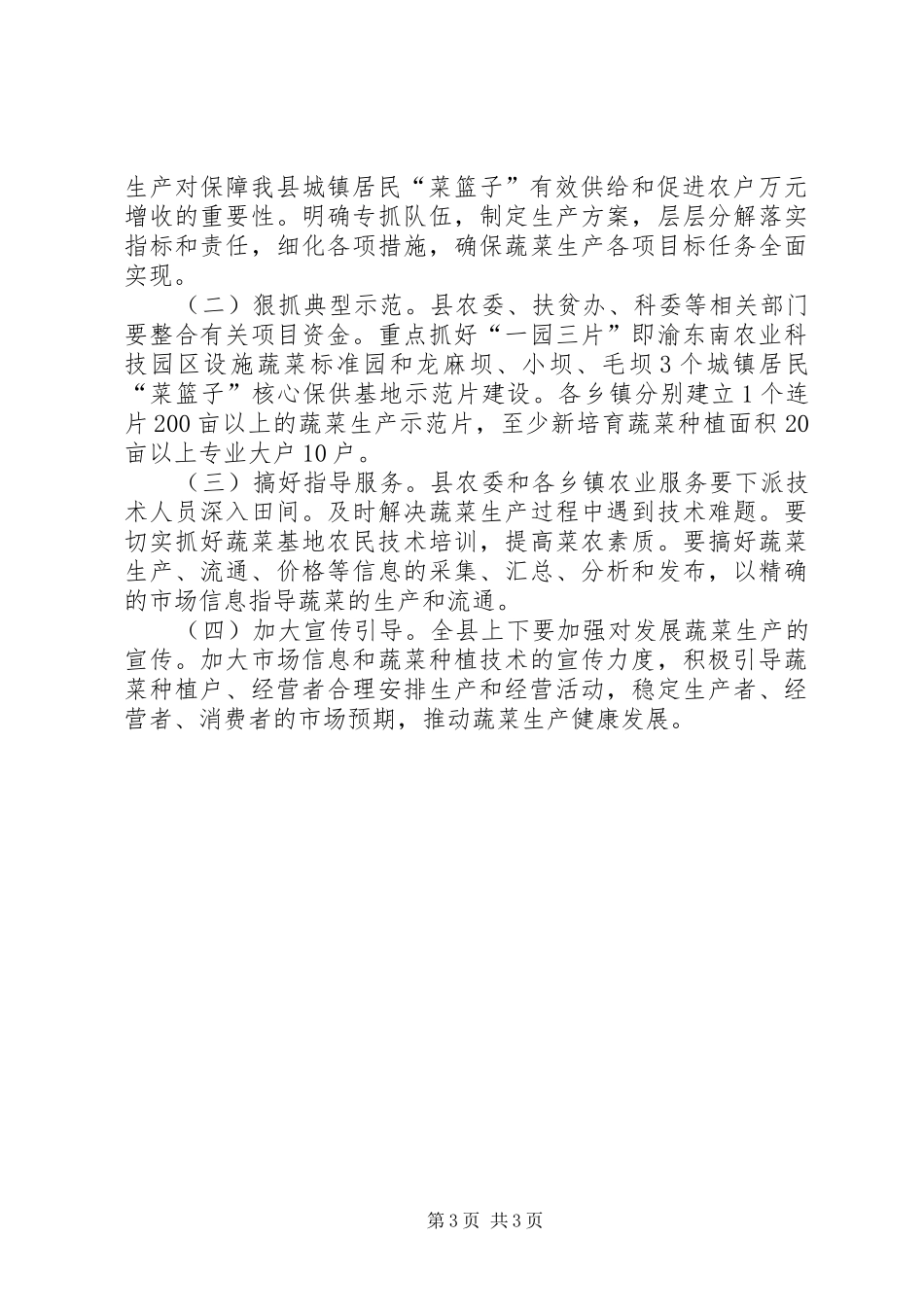 生产对保障我县城镇居民“菜篮子”有效供给和促进农户万元增收的重要性。明确专抓队伍，制定生产方案，层层分解落实指标和责任，细化各项措施，确保蔬菜生产各项目标任务全面实现。

（二）狠抓典型示范。县农委、扶贫办、科委等相关部门要整合有关项目资金。重点抓好“一园三片”即渝东南农业科技园区设施蔬菜标准园和龙麻坝、小坝、毛坝3个城镇居民“菜篮子”核心保供基地示范片建设。各乡镇分别建立1个连片200亩以上的蔬菜生产示范片，至少新培育蔬菜种植面积20亩以上专业大户10户。

（三）搞好指导服务。县农委和各乡镇农业服务要下派技术人员深入田间。及时解决蔬菜生产过程中遇到技术难题。要切实抓好蔬菜基地农民技术培训，提高菜农素质。要搞好蔬菜生产、流通、价格等信息的采集、汇总、分析和发布，以精确的市场信息指导蔬菜的生产和流通。

（四）加大宣传引导。全县上下要加强对发展蔬菜生产的宣传。加大市场信息和蔬菜种植技术的宣传力度，积极引导蔬菜种植户、经营者合理安排生产和经营活动，稳定生产者、经营者、消费者的市场预期，推动蔬菜生产健康发展。

第3页 共3页